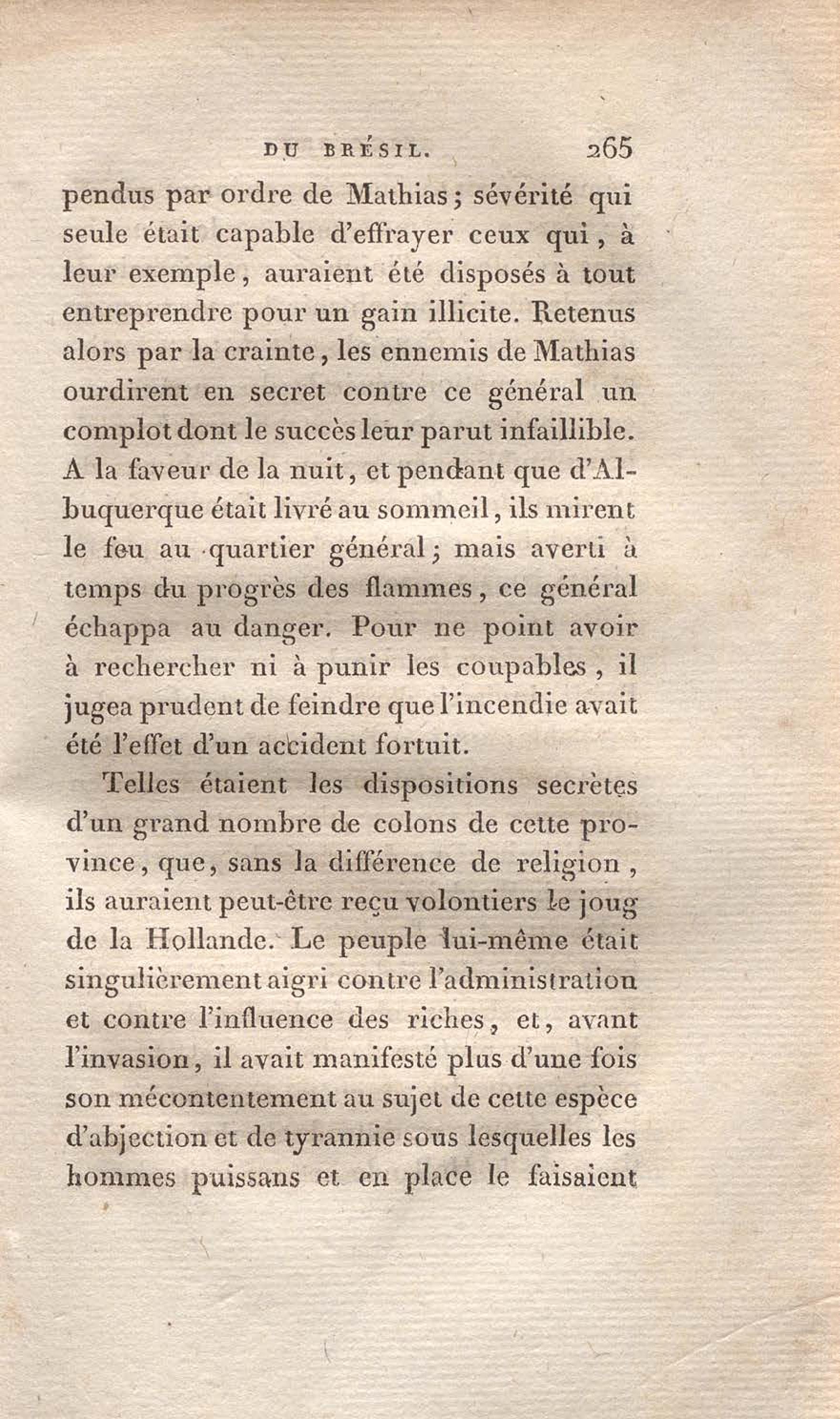 DU BRÉSIL. 265

pendus par ordre de Mathias; sévérité qui seule était capable d'effrayer ceux qui, à leur exemple, auraient été disposés à tout entreprendre pour un gain illicite. Retenus alors par la crainte, les ennemis de Mathias ourdirent en secret contre ce général un complot dont le succès leur parut infaillible. A la faveur de la nuit, et pendant que d'Albuquerque était livré au sommeil, ils mirent le feu au quartier général; mais averti à temps du progrès des flammes, ce général échappa au danger. Pour ne point avoir à rechercher ni à punir les coupables, il jugea prudent de feindre que l'incendie avait été l'effet d'un accident fortuit.

Telles étaient les dispositions secrètes d'un grand nombre de colons de cette province, que, sans la différence de religion, ils auraient peut-être reçu volontiers le joug de la Hollande. Le peuple lui-même était singulièrement aigri contre l'administration et contre l'influence des riches, et, avant l'invasion, il avait manifesté plus d'une fois son mécontentement au sujet de cette espèce d'abjection et de tyrannie sous lesquelles les hommes puissans et en place le faisaient